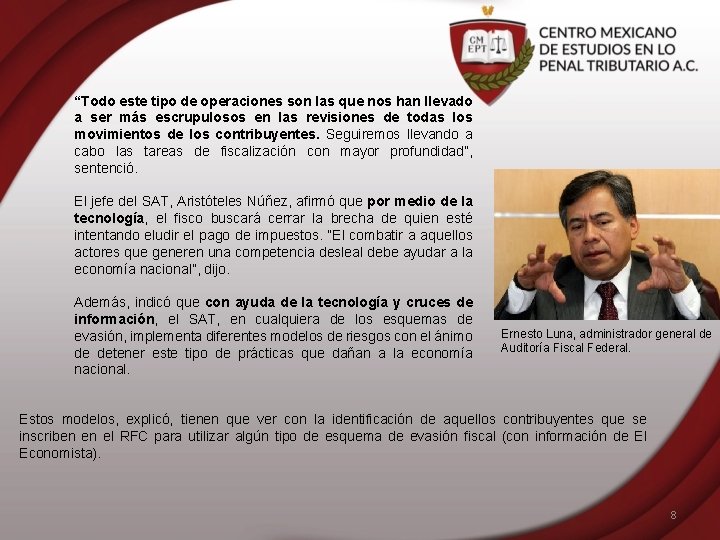 CM EPT

CENTRO MEXICANO
DE ESTUDIOS EN LO
PENAL TRIBUTARIO A.C.

"Todo este tipo de operaciones son las que nos han llevado a ser más escrupulosos en las revisiones de todas los movimientos de los contribuyentes. Seguiremos llevando a cabo las tareas de fiscalización con mayor profundidad", sentenció.

El jefe del SAT, Aristóteles Núñez, afirmó que por medio de la tecnología, el fisco buscará cerrar la brecha de quien esté intentando eludir el pago de impuestos. "El combatir a aquellos actores que generen una competencia desleal debe ayudar a la economía nacional", dijo.

Además, indicó que con ayuda de la tecnología y cruces de información, el SAT, en cualquiera de los esquemas de evasión, implementa diferentes modelos de riesgos con el ánimo de detener este tipo de prácticas que dañan a la economía nacional.

Ernesto Luna, administrador general de Auditoría Fiscal Federal.

Estos modelos, explicó, tienen que ver con la identificación de aquellos contribuyentes que se inscriben en el RFC para utilizar algún tipo de esquema de evasión fiscal (con información de El Economista).

8